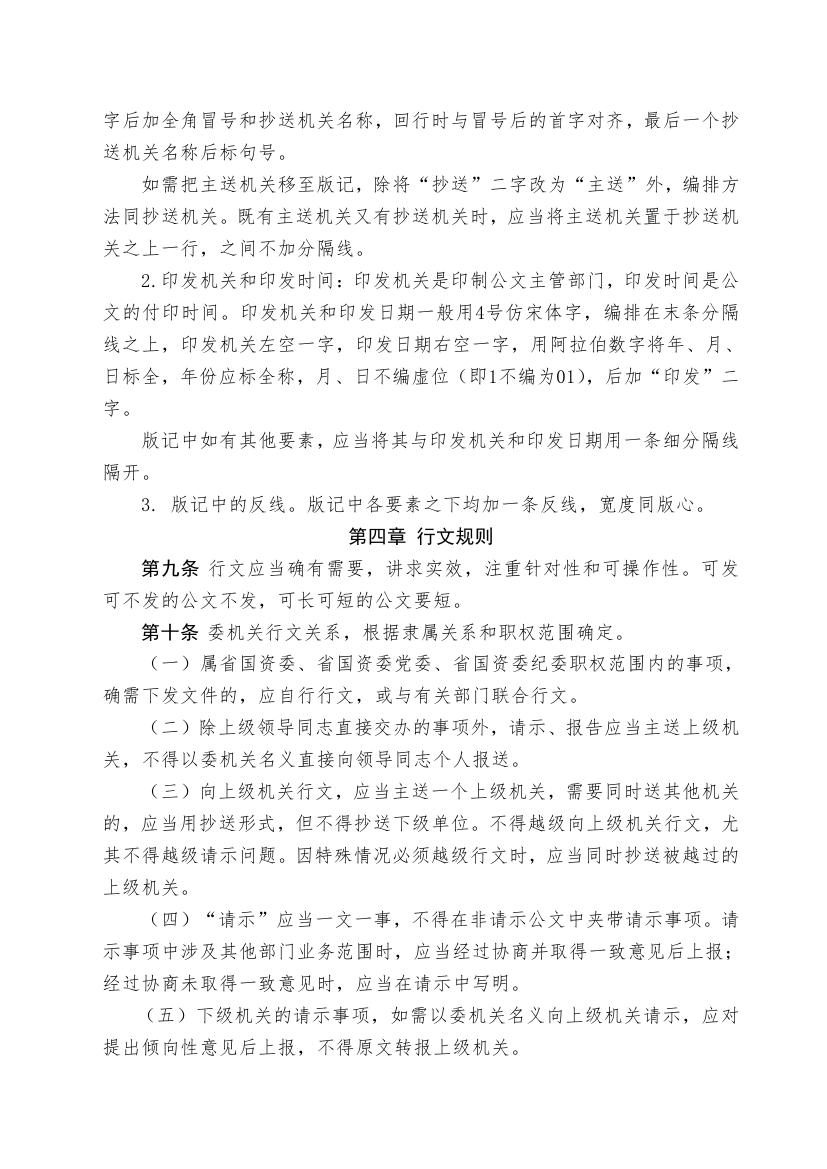 字后加全角冒号和抄送机关名称，回行时与冒号后的首字对齐，最后一个抄送机关名称后标句号。

如需把主送机关移至版记，除将“抄送”二字改为“主送”外，编排方法同抄送机关。既有主送机关又有抄送机关时，应当将主送机关置于抄送机关之上一行，之间不加分隔线。

2.印发机关和印发时间：印发机关是印制公文主管部门，印发时间是公文的付印时间。印发机关和印发日期一般用4号仿宋体字，编排在末条分隔线之上，印发机关左空一字，印发日期右空一字，用阿拉伯数字将年、月、日标全，年份应标全称，月、日不编虚位（即1不编为01），后加“印发”二字。

版记中如有其他要素，应当将其与印发机关和印发日期用一条细分隔线隔开。

3. 版记中的反线。版记中各要素之下均加一条反线，宽度同版心。

第四章 行文规则

第九条 行文应当确有需要，讲求实效，注重针对性和可操作性。可发可不发的公文不发，可长可短的公文要短。

第十条 委机关行文关系，根据隶属关系和职权范围确定。

（一）属省国资委、省国资委党委、省国资委纪委职权范围内的事项，确需下发文件的，应自行行文，或与有关部门联合行文。

（二）除上级领导同志直接交办的事项外，请示、报告应当主送上级机关，不得以委机关名义直接向领导同志个人报送。

（三）向上级机关行文，应当主送一个上级机关，需要同时送其他机关的，应当用抄送形式，但不得抄送下级单位。不得越级向上级机关行文，尤其不得越级请示问题。因特殊情况必须越级行文时，应当同时抄送被越过的上级机关。

（四）“请示”应当一文一事，不得在非请示公文中夹带请示事项。请示事项中涉及其他部门业务范围时，应当经过协商并取得一致意见后上报；经过协商未取得一致意见时，应当在请示中写明。

（五）下级机关的请示事项，如需以委机关名义向上级机关请示，应对提出倾向性意见后上报，不得原文转报上级机关。